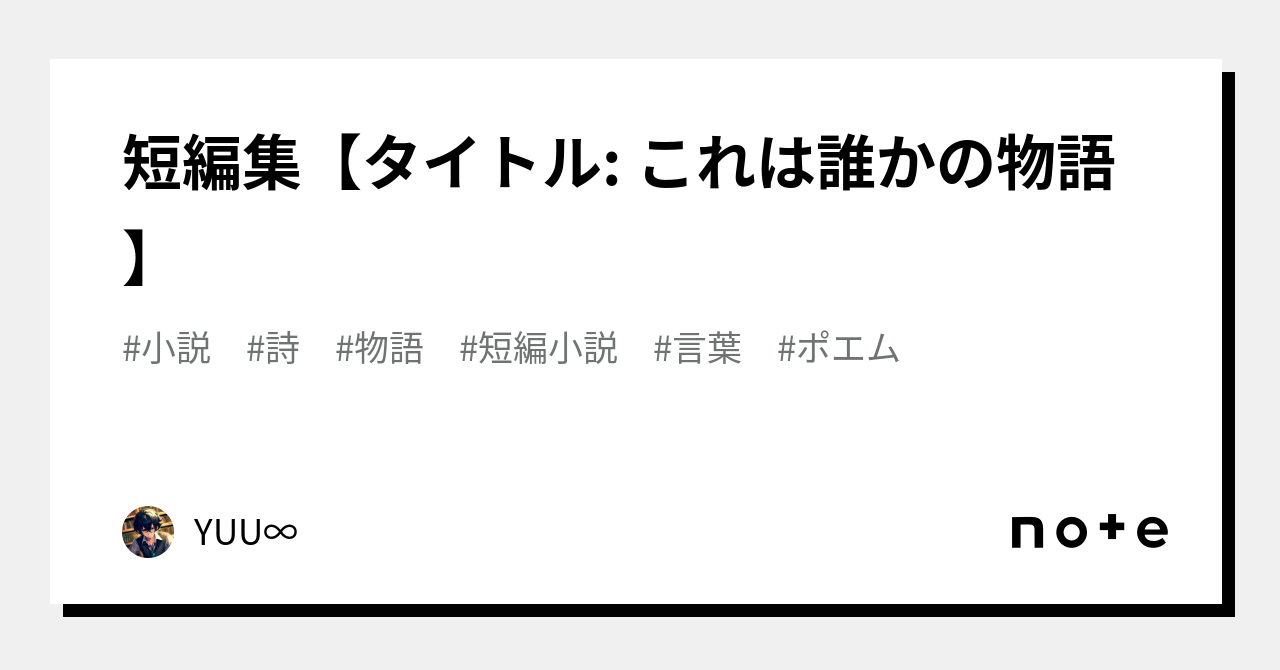 短編集【タイトル: これは誰かの物語】

#小説 #詩 #物語 #短編小説 #言葉 #ポエム

YUU∞

note